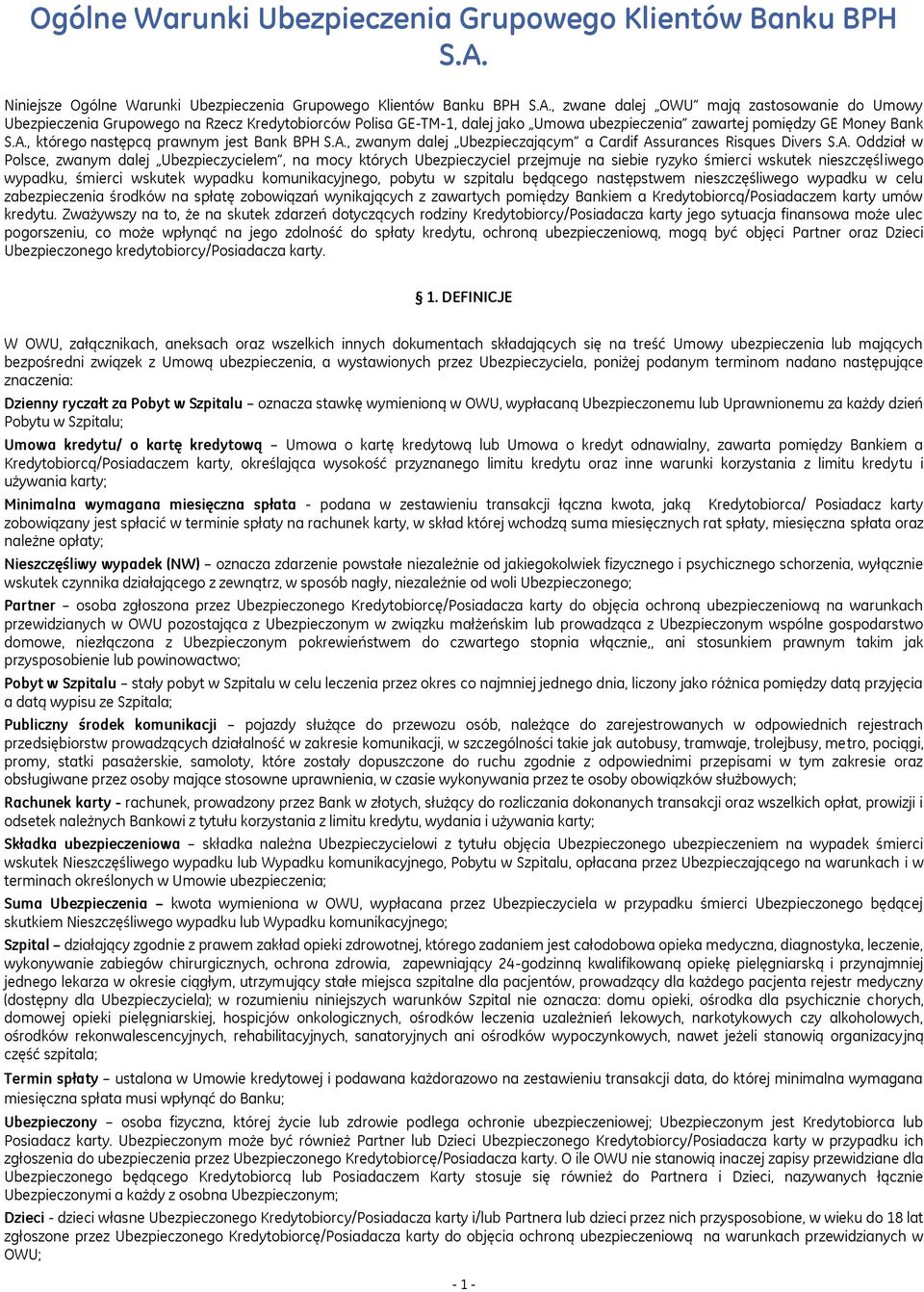 Ogólne Warunki Ubezpieczenia Grupowego Klientów Banku BPH S.A.

Niniejsze Ogólne Warunki Ubezpieczenia Grupowego Klientów Banku BPH S.A., zwane dalej „OWU" mają zastosowanie do Umowy Ubezpieczenia Grupowego na Rzecz Kredytobiorców Polisa GE-TM-1, dalej jako „Umowa ubezpieczenia" zawartej pomiędzy GE Money Bank S.A., którego następcą prawnym jest Bank BPH S.A., zwanym dalej „Ubezpieczającym" a Cardif Assurances Risques Divers S.A. Oddział w Polsce, zwanym dalej „Ubezpieczycielem", na mocy których Ubezpieczyciel przejmuje na siebie ryzyko śmierci wskutek nieszczęśliwego wypadku, śmierci wskutek wypadku komunikacyjnego, pobytu w szpitalu będącego następstwem nieszczęśliwego wypadku w celu zabezpieczenia środków na spłatę zobowiązań wynikających z zawartych pomiędzy Bankiem a Kredytobiorcą/Posiadaczem karty umów kredytu. Zważywszy na to, że na skutek zdarzeń dotyczących rodziny Kredytobiorcy/Posiadacza karty jego sytuacja finansowa może ulec pogorszeniu, co może wpłynąć na jego zdolność do spłaty kredytu, ochroną ubezpieczeniową, mogą być objęci Partner oraz Dzieci Ubezpieczonego kredytobiorcy/Posiadacza karty.

§ 1. DEFINICJE

W OWU, załącznikach, aneksach oraz wszelkich innych dokumentach składających się na treść Umowy ubezpieczenia lub mających bezpośredni związek z Umową ubezpieczenia, a wystawionych przez Ubezpieczyciela, poniżej podanym terminom nadano następujące znaczenia:

Dzienny ryczałt za Pobyt w Szpitalu – oznacza stawkę wymienioną w OWU, wypłacaną Ubezpieczonemu lub Uprawnionemu za każdy dzień Pobytu w Szpitalu;

Umowa kredytu/ o kartę kredytową – Umowa o kartę kredytową lub Umowa o kredyt odnawialny, zawarta pomiędzy Bankiem a Kredytobiorcą/Posiadaczem karty, określająca wysokość przyznanego limitu kredytu oraz inne warunki korzystania z limitu kredytu i używania karty;

Minimalna wymagana miesięczna spłata - podana w zestawieniu transakcji łączna kwota, jaką Kredytobiorca/ Posiadacz karty zobowiązany jest spłacić w terminie spłaty na rachunek karty, w skład której wchodzą suma miesięcznych rat spłaty, miesięczna spłata oraz należne opłaty;

Nieszczęśliwy wypadek (NW) – oznacza zdarzenie powstałe niezależnie od jakiegokolwiek fizycznego i psychicznego schorzenia, wyłącznie wskutek czynnika działającego z zewnątrz, w sposób nagły, niezależnie od woli Ubezpieczonego;

Partner – osoba zgłoszona przez Ubezpieczonego Kredytobiorcę/Posiadacza karty do objęcia ochroną ubezpieczeniową na warunkach przewidzianych w OWU pozostająca z Ubezpieczonym w związku małżeńskim lub prowadząca z Ubezpieczonym wspólne gospodarstwo domowe, niezłączona z Ubezpieczonym pokrewieństwem do czwartego stopnia włącznie,, ani stosunkiem prawnym takim jak przysposobienie lub powinowactwo;

Pobyt w Szpitalu – stały pobyt w Szpitalu w celu leczenia przez okres co najmniej jednego dnia, liczony jako różnica pomiędzy datą przyjęcia a datą wypisu ze Szpitala;

Publiczny środek komunikacji – pojazdy służące do przewozu osób, należące do zarejestrowanych w odpowiednich rejestrach przedsiębiorstw prowadzących działalność w zakresie komunikacji, w szczególności takie jak autobusy, tramwaje, trolejbusy, metro, pociągi, promy, statki pasażerskie, samoloty, które zostały dopuszczone do ruchu zgodnie z odpowiednimi przepisami w tym zakresie oraz obsługiwane przez osoby mające stosowne uprawnienia, w czasie wykonywania przez te osoby obowiązków służbowych;

Rachunek karty - rachunek, prowadzony przez Bank w złotych, służący do rozliczania dokonanych transakcji oraz wszelkich opłat, prowizji i odsetek należnych Bankowi z tytułu korzystania z limitu kredytu, wydania i używania karty;

Składka ubezpieczeniowa – składka należna Ubezpieczycielowi z tytułu objęcia Ubezpieczonego ubezpieczeniem na wypadek śmierci wskutek Nieszczęśliwego wypadku lub Wypadku komunikacyjnego, Pobytu w Szpitalu, opłacana przez Ubezpieczającego na warunkach i w terminach określonych w Umowie ubezpieczenia;

Suma Ubezpieczenia – kwota wymieniona w OWU, wypłacana przez Ubezpieczyciela w przypadku śmierci Ubezpieczonego będącej skutkiem Nieszczęśliwego wypadku lub Wypadku komunikacyjnego;

Szpital – działający zgodnie z prawem zakład opieki zdrowotnej, którego zadaniem jest całodobowa opieka medyczna, diagnostyka, leczenie, wykonywanie zabiegów chirurgicznych, ochrona zdrowia, zapewniający 24-godzinną kwalifikowaną opiekę pielęgniarską i przynajmniej jednego lekarza w okresie ciągłym, utrzymujący stałe miejsca szpitalne dla pacjentów, prowadzący dla każdego pacjenta rejestr medyczny (dostępny dla Ubezpieczyciela); w rozumieniu niniejszych warunków Szpital nie oznacza: domu opieki, ośrodka dla psychicznie chorych, domowej opieki pielęgniarskiej, hospicjów onkologicznych, ośrodków leczenia uzależnień lekowych, narkotykowych czy alkoholowych, ośrodków rekonwalescencyjnych, rehabilitacyjnych, sanatoryjnych ani ośrodków wypoczynkowych, nawet jeżeli stanowią organizacyjną część szpitala;

Termin spłaty – ustalona w Umowie kredytowej i podawana każdorazowo na zestawieniu transakcji data, do której minimalna wymagana miesięczna spłata musi wpłynąć do Banku;

Ubezpieczony – osoba fizyczna, której życie lub zdrowie podlega ochronie ubezpieczeniowej; Ubezpieczonym jest Kredytobiorca lub Posiadacz karty. Ubezpieczonym może być również Partner lub Dzieci Ubezpieczonego Kredytobiorcy/Posiadacza karty w przypadku ich zgłoszenia do ubezpieczenia przez Ubezpieczonego Kredytobiorcę/Posiadacza karty. O ile OWU nie stanowią inaczej zapisy przewidziane dla Ubezpieczonego będącego Kredytobiorcą lub Posiadaczem Karty stosuje się również do Partnera i Dzieci, nazywanych łącznie Ubezpieczonymi a każdy z osobna Ubezpieczonym;

Dzieci - dzieci własne Ubezpieczonego Kredytobiorcy/Posiadacza karty i/lub Partnera lub dzieci przez nich przysposobione, w wieku do 18 lat zgłoszone przez Ubezpieczonego Kredytobiorcę/Posiadacza karty do objęcia ochroną ubezpieczeniową na warunkach przewidzianych w OWU;

- 1 -